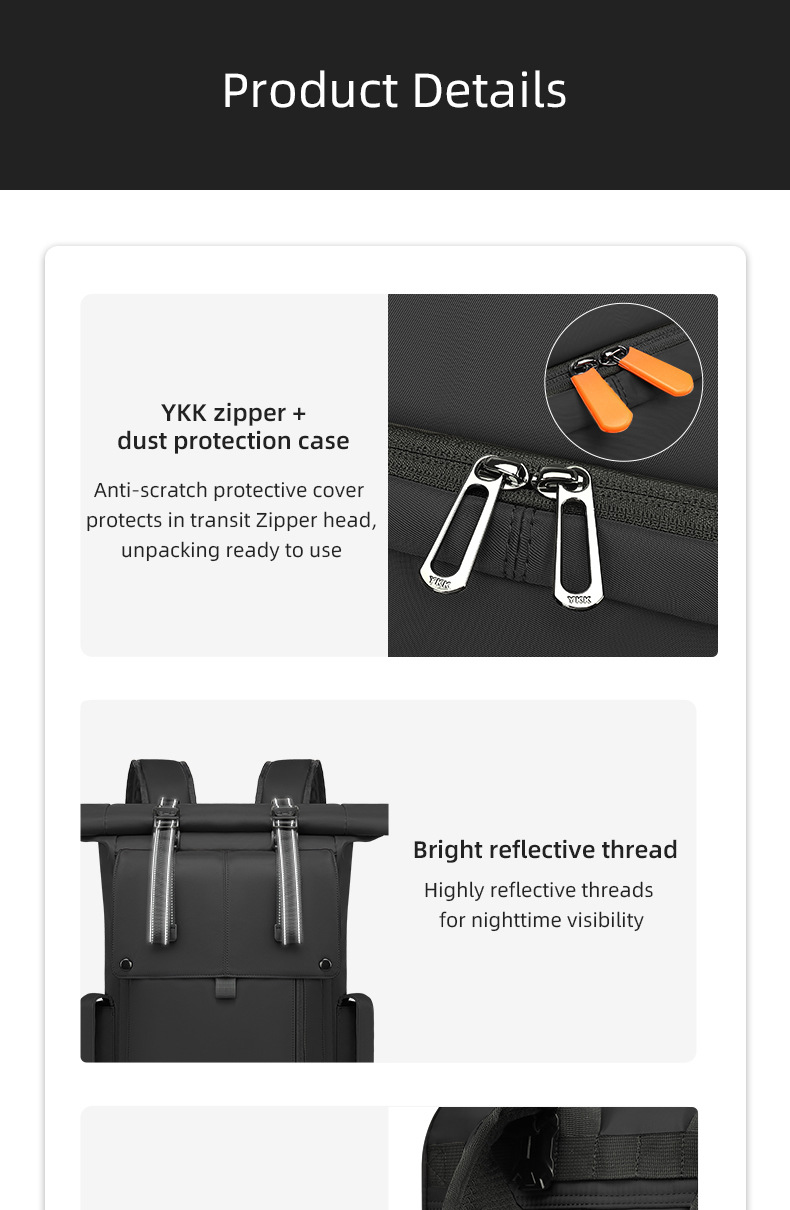 Product Details

YKK zipper + dust protection case

Anti-scratch protective cover protects in transit Zipper head, unpacking ready to use

YKK

YKK

Bright reflective thread

Highly reflective threads for nighttime visibility